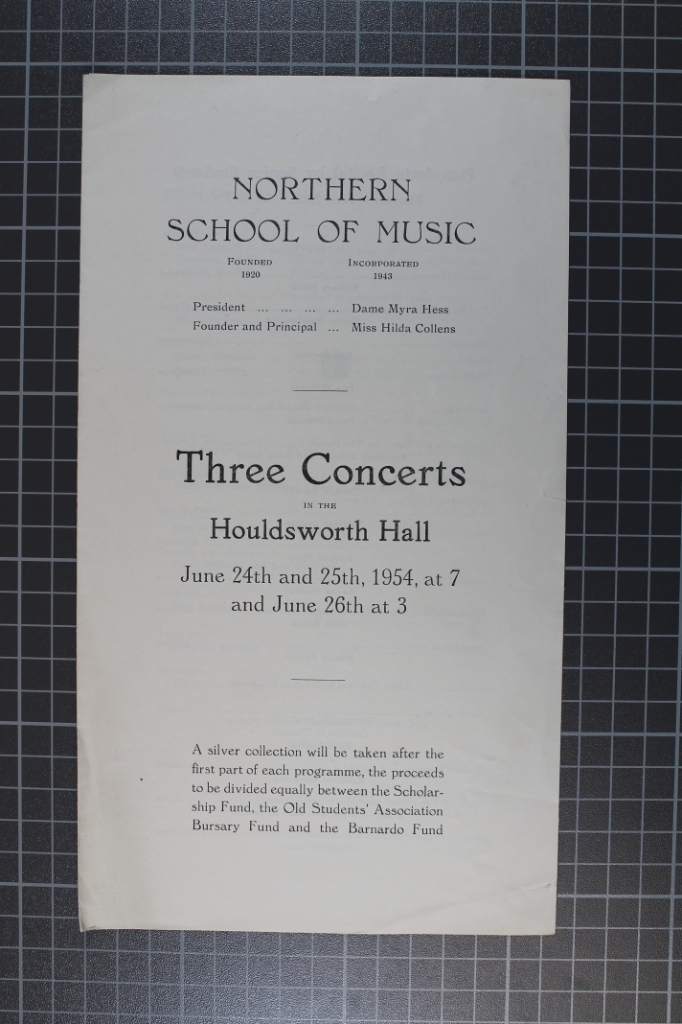 NORTHERN
SCHOOL OF MUSIC

FOUNDED 1920
INCORPORATED 1943

President ... ... ... ... Dame Myra Hess
Founder and Principal ... Miss Hilda Collens

Three Concerts
IN THE
Houldsworth Hall

June 24th and 25th, 1954, at 7
and June 26th at 3

A silver collection will be taken after the first part of each programme, the proceeds to be divided equally between the Scholarship Fund, the Old Students' Association Bursary Fund and the Barnardo Fund